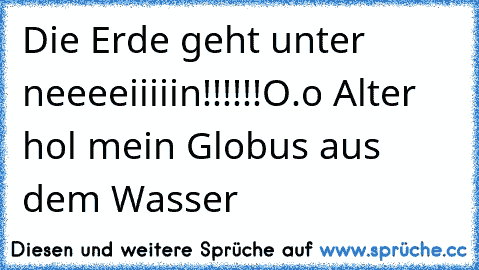 Die Erde geht unter neeeeiiiiin!!!!!!O.o Alter hol mein Globus aus dem Wasser

Diesen und weitere Sprüche auf www.sprüche.cc